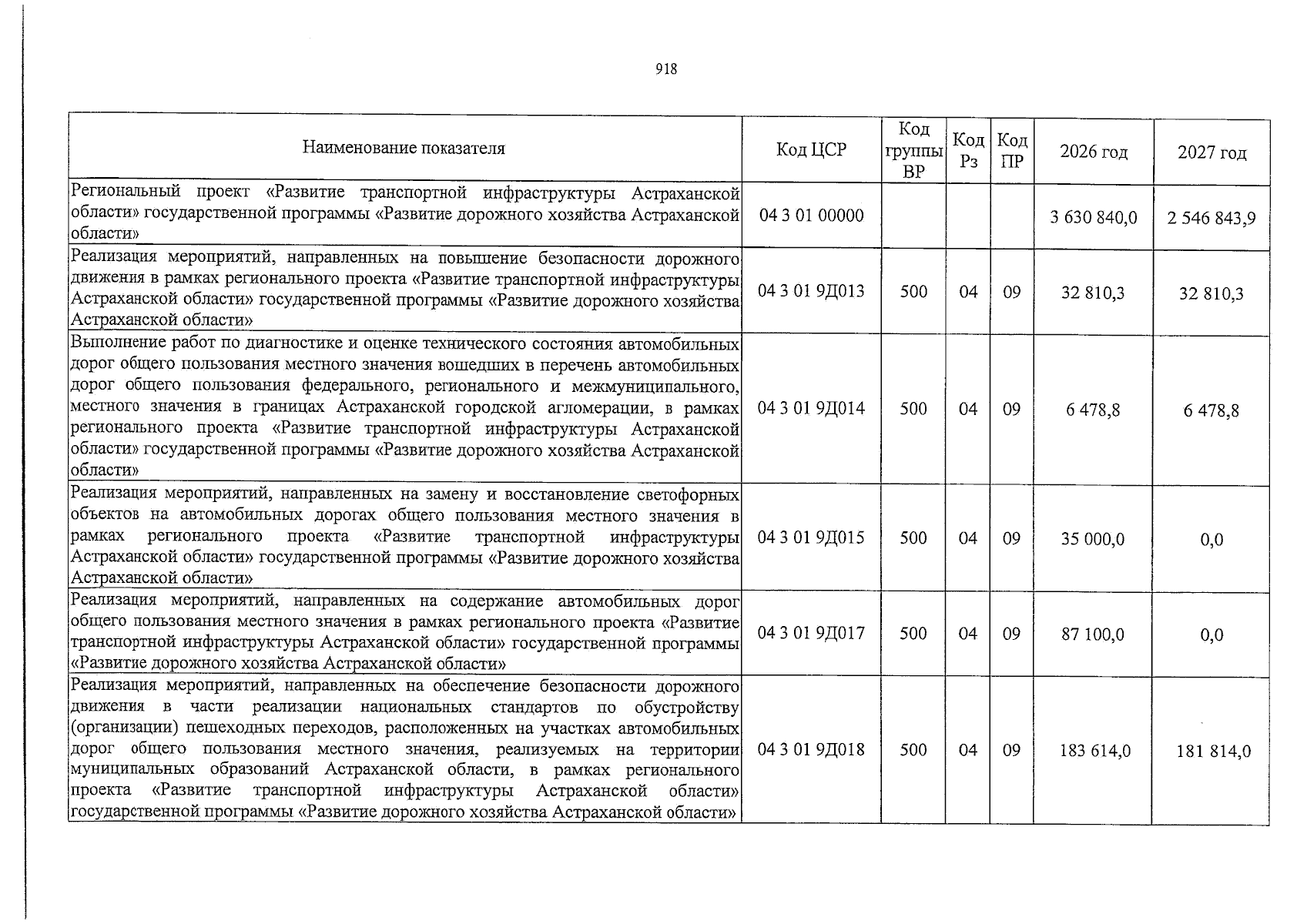 918

| Наименование показателя | Код ЦСР | Код группы ВР | Код Рз | Код ПР | 2026 год | 2027 год |
|---|---|---|---|---|---|---|
| Региональный проект «Развитие транспортной инфраструктуры Астраханской области» государственной программы «Развитие дорожного хозяйства Астраханской области» | 04 3 01 00000 | | | | 3 630 840,0 | 2 546 843,9 |
| Реализация мероприятий, направленных на повышение безопасности дорожного движения в рамках регионального проекта «Развитие транспортной инфраструктуры Астраханской области» государственной программы «Развитие дорожного хозяйства Астраханской области» | 04 3 01 9Д013 | 500 | 04 | 09 | 32 810,3 | 32 810,3 |
| Выполнение работ по диагностике и оценке технического состояния автомобильных дорог общего пользования местного значения вошедших в перечень автомобильных дорог общего пользования федерального, регионального и межмуниципального, местного значения в границах Астраханской городской агломерации, в рамках регионального проекта «Развитие транспортной инфраструктуры Астраханской области» государственной программы «Развитие дорожного хозяйства Астраханской области» | 04 3 01 9Д014 | 500 | 04 | 09 | 6 478,8 | 6 478,8 |
| Реализация мероприятий, направленных на замену и восстановление светофорных объектов на автомобильных дорогах общего пользования местного значения в рамках регионального проекта «Развитие транспортной инфраструктуры Астраханской области» государственной программы «Развитие дорожного хозяйства Астраханской области» | 04 3 01 9Д015 | 500 | 04 | 09 | 35 000,0 | 0,0 |
| Реализация мероприятий, направленных на содержание автомобильных дорог общего пользования местного значения в рамках регионального проекта «Развитие транспортной инфраструктуры Астраханской области» государственной программы «Развитие дорожного хозяйства Астраханской области» | 04 3 01 9Д017 | 500 | 04 | 09 | 87 100,0 | 0,0 |
| Реализация мероприятий, направленных на обеспечение безопасности дорожного движения в части реализации национальных стандартов по обустройству (организации) пешеходных переходов, расположенных на участках автомобильных дорог общего пользования местного значения, реализуемых на территории муниципальных образований Астраханской области, в рамках регионального проекта «Развитие транспортной инфраструктуры Астраханской области» государственной программы «Развитие дорожного хозяйства Астраханской области» | 04 3 01 9Д018 | 500 | 04 | 09 | 183 614,0 | 181 814,0 |